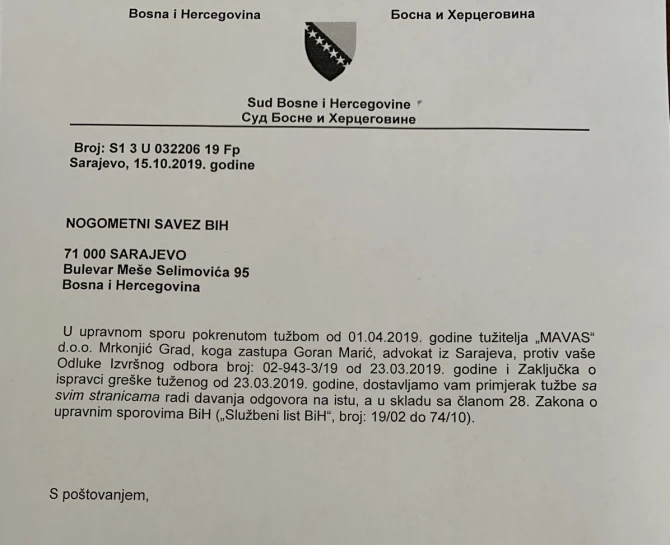 Bosna i Hercegovina

Босна и Херцеговина

Sud Bosne i Hercegovine
Суд Босне и Херцеговине

Broj: S1 3 U 032206 19 Fp
Sarajevo, 15.10.2019. godine

NOGOMETNI SAVEZ BIH

71 000 SARAJEVO
Bulevar Meše Selimovića 95
Bosna i Hercegovina

U upravnom sporu pokrenutom tužbom od 01.04.2019. godine tužitelja „MAVAS“ d.o.o. Mrkonjić Grad, koga zastupa Goran Marić, advokat iz Sarajeva, protiv vaše Odluke Izvršnog odbora broj: 02-943-3/19 od 23.03.2019. godine i Zaključka o ispravci greške tuženog od 23.03.2019. godine, dostavljamo vam primjerak tužbe sa svim stranicama radi davanja odgovora na istu, a u skladu sa članom 28. Zakona o upravnim sporovima BiH („Službeni list BiH“, broj: 19/02 do 74/10).

S poštovanjem,